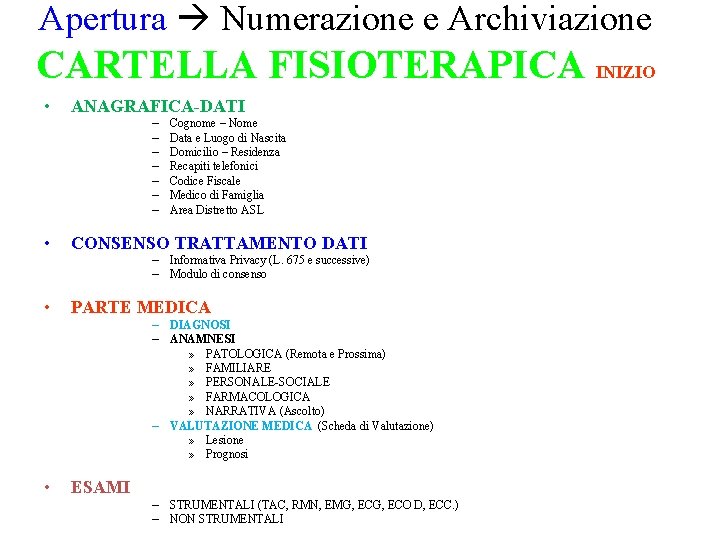 Apertura → Numerazione e Archiviazione

CARTELLA FISIOTERAPICA INIZIO

• ANAGRAFICA-DATI
– Cognome – Nome
– Data e Luogo di Nascita
– Domicilio – Residenza
– Recapiti telefonici
– Codice Fiscale
– Medico di Famiglia
– Area Distretto ASL

• CONSENSO TRATTAMENTO DATI
– Informativa Privacy (L. 675 e successive)
– Modulo di consenso

• PARTE MEDICA
– DIAGNOSI
– ANAMNESI
» PATOLOGICA (Remota e Prossima)
» FAMILIARE
» PERSONALE-SOCIALE
» FARMACOLOGICA
» NARRATIVA (Ascolto)
– VALUTAZIONE MEDICA (Scheda di Valutazione)
» Lesione
» Prognosi

• ESAMI
– STRUMENTALI (TAC, RMN, EMG, ECG, ECO D, ECC.)
– NON STRUMENTALI